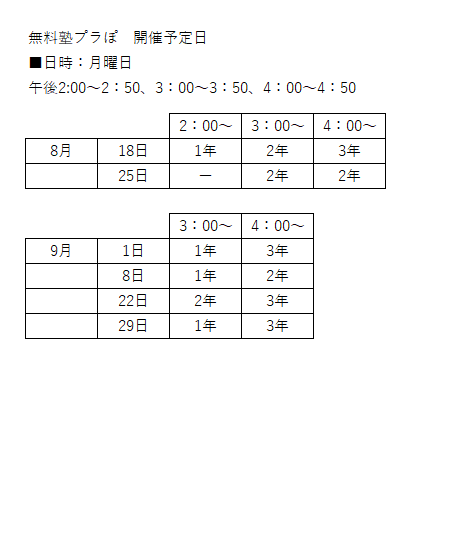 無料塾プラぽ　開催予定日

■日時：月曜日

午後2:00～2：50、3：00～3：50、4：00～4：50

| | | 2：00～ | 3：00～ | 4：00～ |
|---|---|---|---|---|
| 8月 | 18日 | 1年 | 2年 | 3年 |
| | 25日 | ー | 2年 | 2年 |

| | | 3：00～ | 4：00～ |
|---|---|---|---|
| 9月 | 1日 | 1年 | 3年 |
| | 8日 | 1年 | 2年 |
| | 22日 | 2年 | 3年 |
| | 29日 | 1年 | 3年 |